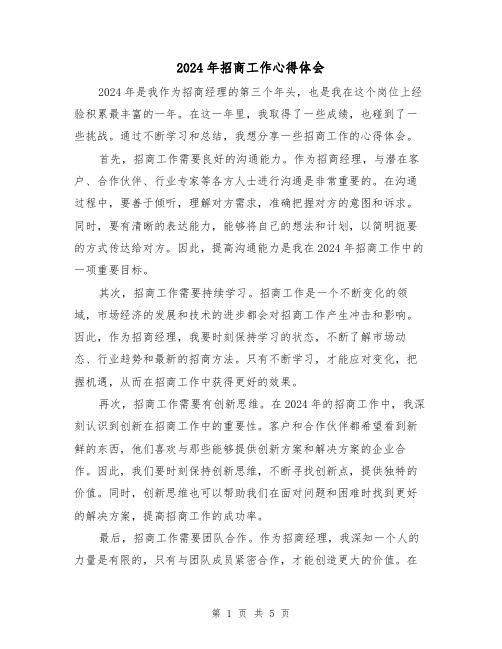 2024年招商工作心得体会

2024年是我作为招商经理的第三个年头，也是我在这个岗位上经验积累最丰富的一年。在这一年里，我取得了一些成绩，也碰到了一些挑战。通过不断学习和总结，我想分享一些招商工作的心得体会。

首先，招商工作需要良好的沟通能力。作为招商经理，与潜在客户、合作伙伴、行业专家等各方人士进行沟通是非常重要的。在沟通过程中，要善于倾听，理解对方需求，准确把握对方的意图和诉求。同时，要有清晰的表达能力，能够将自己的想法和计划，以简明扼要的方式传达给对方。因此，提高沟通能力是我在2024年招商工作中的一项重要目标。

其次，招商工作需要持续学习。招商工作是一个不断变化的领域，市场经济的发展和技术的进步都会对招商工作产生冲击和影响。因此，作为招商经理，我要时刻保持学习的状态，不断了解市场动态、行业趋势和最新的招商方法。只有不断学习，才能应对变化，把握机遇，从而在招商工作中获得更好的效果。

再次，招商工作需要有创新思维。在2024年的招商工作中，我深刻认识到创新在招商工作中的重要性。客户和合作伙伴都希望看到新鲜的东西，他们喜欢与那些能够提供创新方案和解决方案的企业合作。因此，我们要时刻保持创新思维，不断寻找创新点，提供独特的价值。同时，创新思维也可以帮助我们在面对问题和困难时找到更好的解决方案，提高招商工作的成功率。

最后，招商工作需要团队合作。作为招商经理，我深知一个人的力量是有限的，只有与团队成员紧密合作，才能创造更大的价值。在

第 1 页 共 5 页